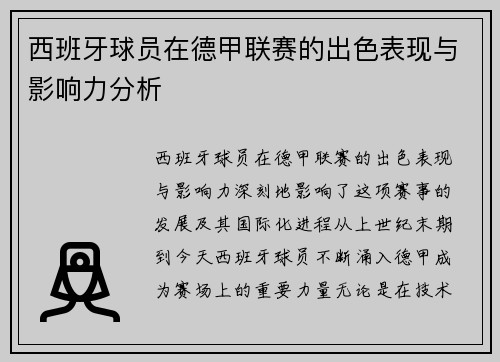 西班牙球员在德甲联赛的出色表现与影响力分析

西班牙球员在德甲联赛的出色表现与影响力深刻地影响了这项赛事的发展及其国际化进程从上世纪末期到今天西班牙球员不断涌入德甲成为赛场上的重要力量无论是在技术